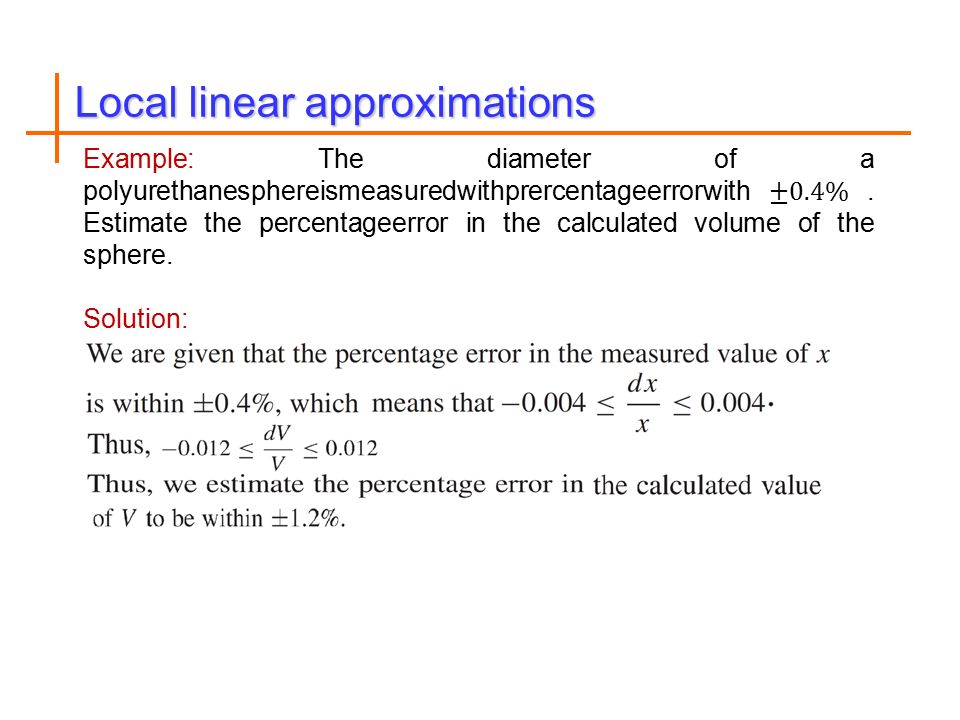 Local linear approximations

Example: The diameter of a polyurethanesphereismeasuredwithprercentageerrorwith $\pm 0.4\%$ . Estimate the percentageerror in the calculated volume of the sphere.

Solution:

We are given that the percentage error in the measured value of $x$ is within $\pm 0.4\%$, which means that $-0.004 \leq \frac{dx}{x} \leq 0.004$.

Thus, $-0.012 \leq \frac{dV}{V} \leq 0.012$

Thus, we estimate the percentage error in the calculated value of $V$ to be within $\pm 1.2\%$.